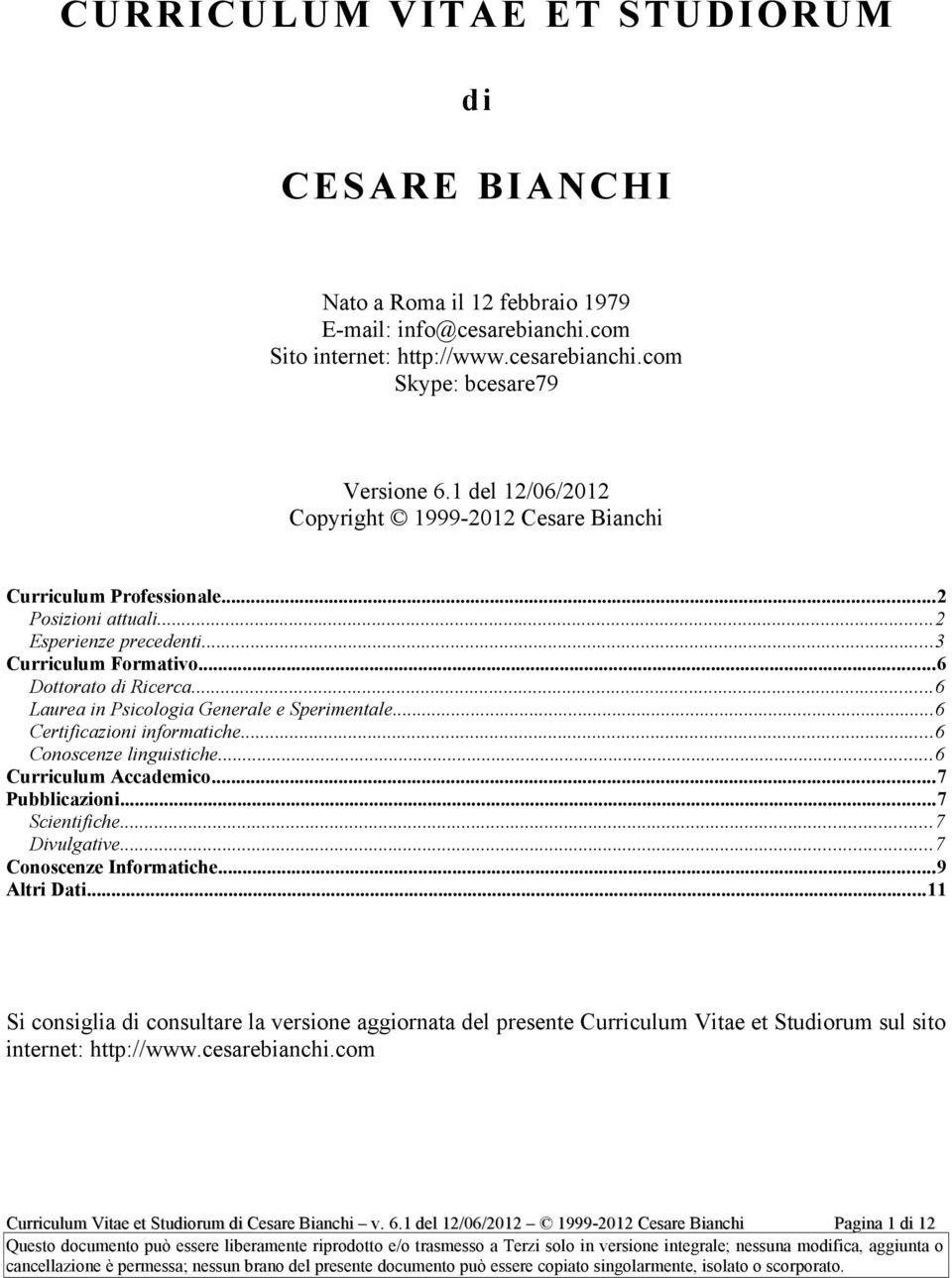 CURRICULUM VITAE ET STUDIORUM

di

CESARE BIANCHI

Nato a Roma il 12 febbraio 1979
E-mail: info@cesarebianchi.com
Sito internet: http://www.cesarebianchi.com
Skype: bcesare79

Versione 6.1 del 12/06/2012
Copyright © 1999-2012 Cesare Bianchi

Curriculum Professionale...2
Posizioni attuali...2
Esperienze precedenti...3
Curriculum Formativo...6
Dottorato di Ricerca...6
Laurea in Psicologia Generale e Sperimentale...6
Certificazioni informatiche...6
Conoscenze linguistiche...6
Curriculum Accademico...7
Pubblicazioni...7
Scientifiche...7
Divulgative...7
Conoscenze Informatiche...9
Altri Dati...11

Si consiglia di consultare la versione aggiornata del presente Curriculum Vitae et Studiorum sul sito internet: http://www.cesarebianchi.com

Curriculum Vitae et Studiorum di Cesare Bianchi – v. 6.1 del 12/06/2012 – © 1999-2012 Cesare Bianchi Pagina 1 di 12
Questo documento può essere liberamente riprodotto e/o trasmesso a Terzi solo in versione integrale; nessuna modifica, aggiunta o cancellazione è permessa; nessun brano del presente documento può essere copiato singolarmente, isolato o scorporato.